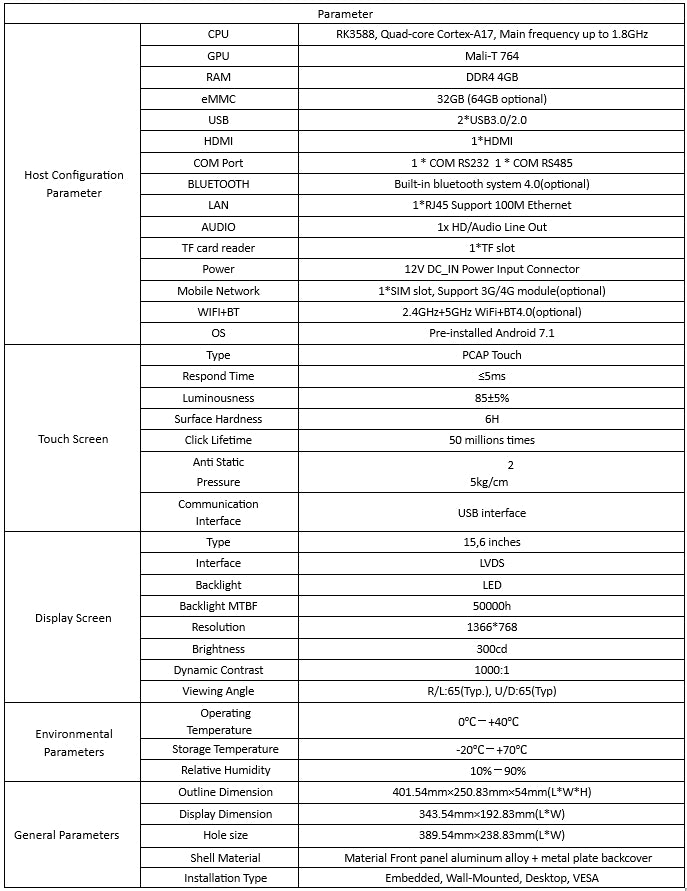 | Parameter | | |
|---|---|---|
| Host Configuration Parameter | CPU | RK3588, Quad-core Cortex-A17, Main frequency up to 1.8GHz |
| | GPU | Mali-T 764 |
| | RAM | DDR4 4GB |
| | eMMC | 32GB (64GB optional) |
| | USB | 2*USB3.0/2.0 |
| | HDMI | 1*HDMI |
| | COM Port | 1 * COM RS232 1 * COM RS485 |
| | BLUETOOTH | Built-in bluetooth system 4.0(optional) |
| | LAN | 1*RJ45 Support 100M Ethernet |
| | AUDIO | 1x HD/Audio Line Out |
| | TF card reader | 1*TF slot |
| | Power | 12V DC_IN Power Input Connector |
| | Mobile Network | 1*SIM slot, Support 3G/4G module(optional) |
| | WIFI+BT | 2.4GHz+5GHz WiFi+BT4.0(optional) |
| | OS | Pre-installed Android 7.1 |
| Touch Screen | Type | PCAP Touch |
| | Respond Time | ≤5ms |
| | Luminousness | 85±5% |
| | Surface Hardness | 6H |
| | Click Lifetime | 50 millions times |
| | Anti Static Pressure | 2 5kg/cm |
| | Communication Interface | USB interface |
| Display Screen | Type | 15,6 inches |
| | Interface | LVDS |
| | Backlight | LED |
| | Backlight MTBF | 50000h |
| | Resolution | 1366*768 |
| | Brightness | 300cd |
| | Dynamic Contrast | 1000:1 |
| | Viewing Angle | R/L:65(Typ.), U/D:65(Typ) |
| Environmental Parameters | Operating Temperature | 0°C－+40°C |
| | Storage Temperature | -20°C－+70°C |
| | Relative Humidity | 10%－90% |
| General Parameters | Outline Dimension | 401.54mm×250.83mm×54mm(L*W*H) |
| | Display Dimension | 343.54mm×192.83mm(L*W) |
| | Hole size | 389.54mm×238.83mm(L*W) |
| | Shell Material | Material Front panel aluminum alloy + metal plate backcover |
| | Installation Type | Embedded, Wall-Mounted, Desktop, VESA |